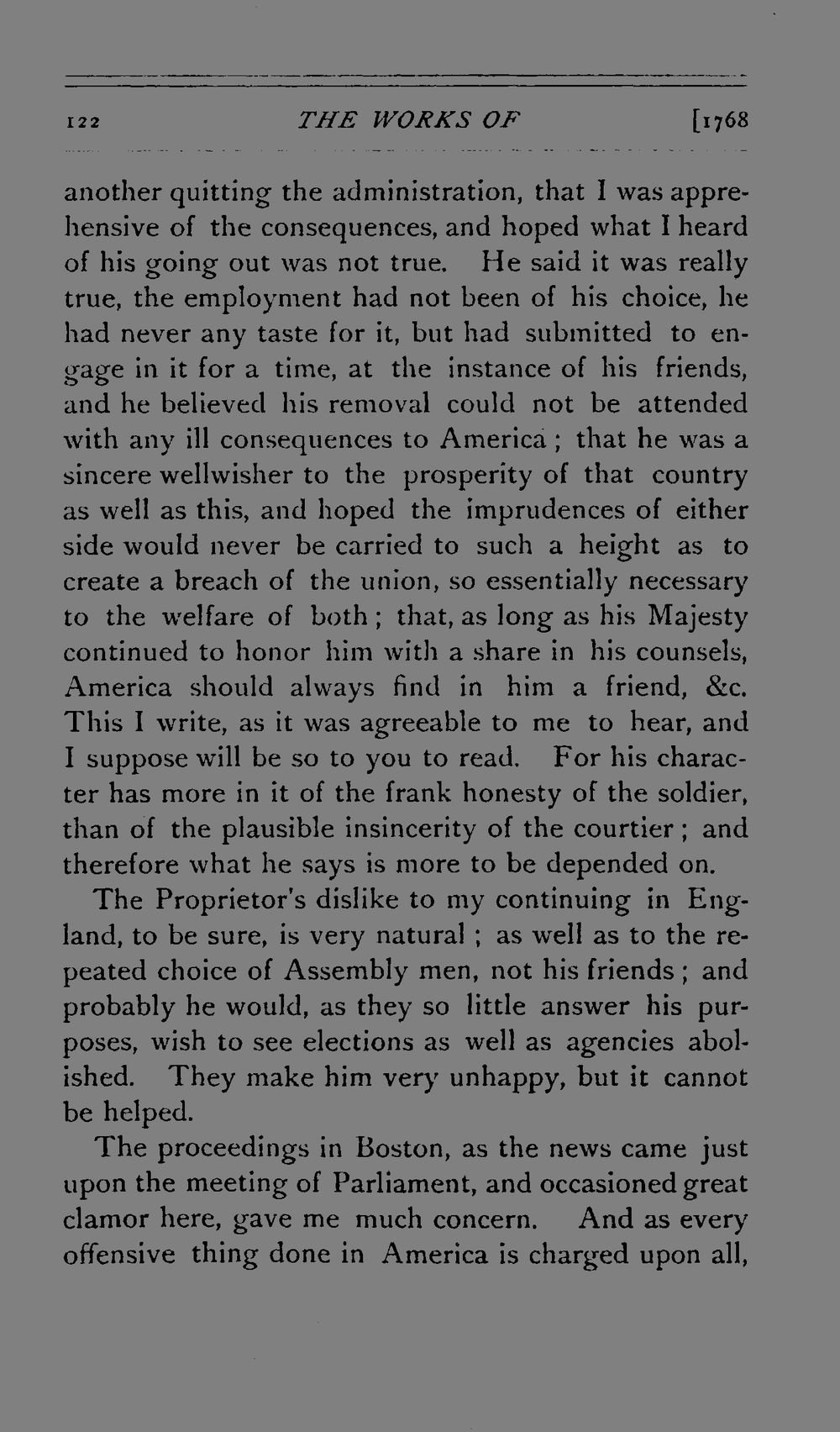 122 THE WORKS OF [1768

another quitting the administration, that I was apprehensive of the consequences, and hoped what I heard of his going out was not true. He said it was really true, the employment had not been of his choice, he had never any taste for it, but had submitted to engage in it for a time, at the instance of his friends, and he believed his removal could not be attended with any ill consequences to America; that he was a sincere wellwisher to the prosperity of that country as well as this, and hoped the imprudences of either side would never be carried to such a height as to create a breach of the union, so essentially necessary to the welfare of both; that, as long as his Majesty continued to honor him with a share in his counsels, America should always find in him a friend, &c. This I write, as it was agreeable to me to hear, and I suppose will be so to you to read. For his character has more in it of the frank honesty of the soldier, than of the plausible insincerity of the courtier; and therefore what he says is more to be depended on.

The Proprietor's dislike to my continuing in England, to be sure, is very natural; as well as to the repeated choice of Assembly men, not his friends; and probably he would, as they so little answer his purposes, wish to see elections as well as agencies abolished. They make him very unhappy, but it cannot be helped.

The proceedings in Boston, as the news came just upon the meeting of Parliament, and occasioned great clamor here, gave me much concern. And as every offensive thing done in America is charged upon all,